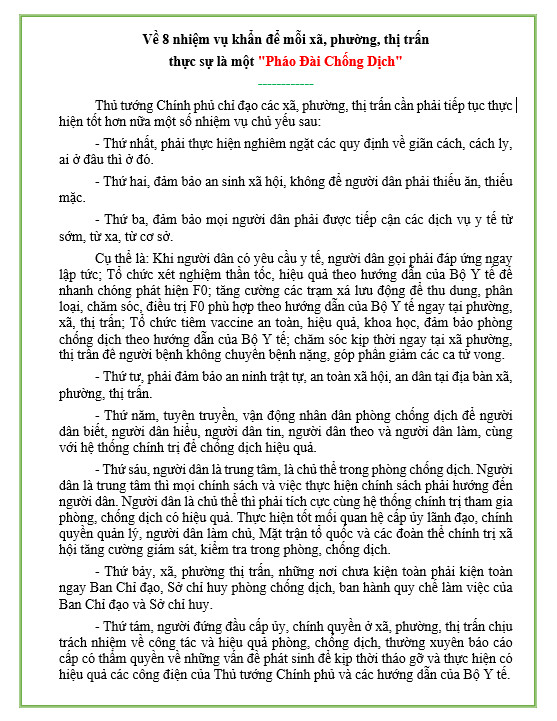 Về 8 nhiệm vụ khẩn để mỗi xã, phường, thị trấn thực sự là một "Pháo Đài Chống Dịch"

------------

Thủ tướng Chính phủ chỉ đạo các xã, phường, thị trấn cần phải tiếp tục thực hiện tốt hơn nữa một số nhiệm vụ chủ yếu sau:

- Thứ nhất, phải thực hiện nghiêm ngặt các quy định về giãn cách, cách ly, ai ở đâu thì ở đó.

- Thứ hai, đảm bảo an sinh xã hội, không để người dân phải thiếu ăn, thiếu mặc.

- Thứ ba, đảm bảo mọi người dân phải được tiếp cận các dịch vụ y tế từ sớm, từ xa, từ cơ sở.

Cụ thể là: Khi người dân có yêu cầu y tế, người dân gọi phải đáp ứng ngay lập tức; Tổ chức xét nghiệm thần tốc, hiệu quả theo hướng dẫn của Bộ Y tế để nhanh chóng phát hiện F0; tăng cường các trạm xá lưu động để thu dung, phân loại, chăm sóc, điều trị F0 phù hợp theo hướng dẫn của Bộ Y tế ngay tại phường, xã, thị trấn; Tổ chức tiêm vaccine an toàn, hiệu quả, khoa học, đảm bảo phòng chống dịch theo hướng dẫn của Bộ Y tế; chăm sóc kịp thời ngay tại xã phường, thị trấn để người bệnh không chuyển bệnh nặng, góp phần giảm các ca tử vong.

- Thứ tư, phải đảm bảo an ninh trật tự, an toàn xã hội, an dân tại địa bàn xã, phường, thị trấn.

- Thứ năm, tuyên truyền, vận động nhân dân phòng chống dịch để người dân biết, người dân hiểu, người dân tin, người dân theo và người dân làm, cùng với hệ thống chính trị để chống dịch hiệu quả.

- Thứ sáu, người dân là trung tâm, là chủ thể trong phòng chống dịch. Người dân là trung tâm thì mọi chính sách và việc thực hiện chính sách phải hướng đến người dân. Người dân là chủ thể thì phải tích cực cùng hệ thống chính trị tham gia phòng, chống dịch có hiệu quả. Thực hiện tốt mối quan hệ cấp ủy lãnh đạo, chính quyền quản lý, người dân làm chủ, Mặt trận tổ quốc và các đoàn thể chính trị xã hội tăng cường giám sát, kiểm tra trong phòng, chống dịch.

- Thứ bảy, xã, phường thị trấn, những nơi chưa kiện toàn phải kiện toàn ngay Ban Chỉ đạo, Sở chỉ huy phòng chống dịch, ban hành quy chế làm việc của Ban Chỉ đạo và Sở chỉ huy.

- Thứ tám, người đứng đầu cấp ủy, chính quyền ở xã, phường, thị trấn chịu trách nhiệm về công tác và hiệu quả phòng, chống dịch, thường xuyên báo cáo cấp có thẩm quyền về những vấn đề phát sinh để kịp thời tháo gỡ và thực hiện có hiệu quả các công điện của Thủ tướng Chính phủ và các hướng dẫn của Bộ Y tế.